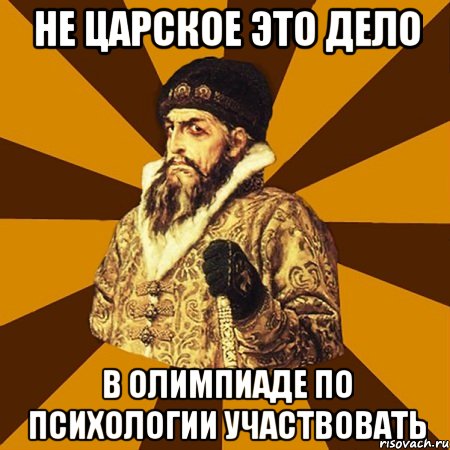 НЕ ЦАРСКОЕ ЭТО ДЕЛО

В ОЛИМПИАДЕ ПО ПСИХОЛОГИИ УЧАСТВОВАТЬ

risovach.ru